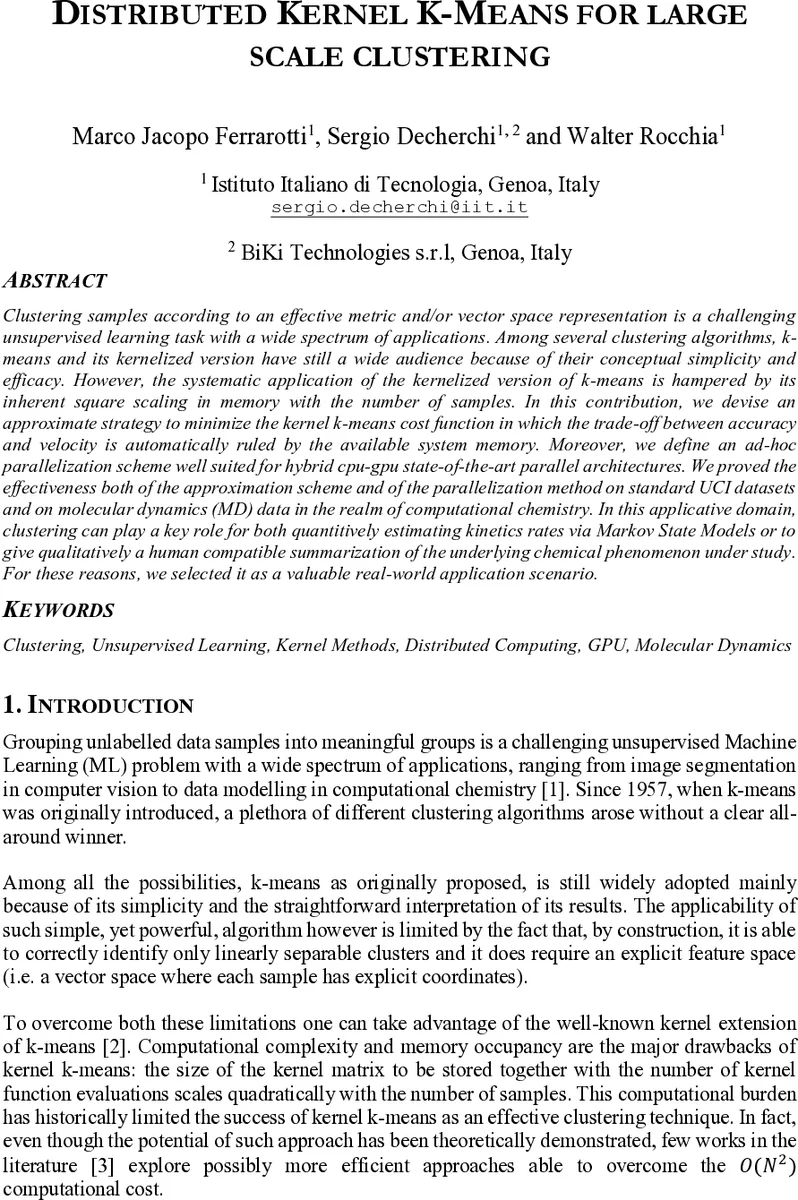 DISTRIBUTED KERNEL K-MEANS FOR LARGE SCALE CLUSTERING

Marco Jacopo Ferrarotti$^1$, Sergio Decherchi$^{1,2}$ and Walter Rocchia$^1$

$^1$ Istituto Italiano di Tecnologia, Genoa, Italy
sergio.decherchi@iit.it

$^2$ BiKi Technologies s.r.l, Genoa, Italy

ABSTRACT

Clustering samples according to an effective metric and/or vector space representation is a challenging unsupervised learning task with a wide spectrum of applications. Among several clustering algorithms, k-means and its kernelized version have still a wide audience because of their conceptual simplicity and efficacy. However, the systematic application of the kernelized version of k-means is hampered by its inherent square scaling in memory with the number of samples. In this contribution, we devise an approximate strategy to minimize the kernel k-means cost function in which the trade-off between accuracy and velocity is automatically ruled by the available system memory. Moreover, we define an ad-hoc parallelization scheme well suited for hybrid cpu-gpu state-of-the-art parallel architectures. We proved the effectiveness both of the approximation scheme and of the parallelization method on standard UCI datasets and on molecular dynamics (MD) data in the realm of computational chemistry. In this applicative domain, clustering can play a key role for both quantitively estimating kinetics rates via Markov State Models or to give qualitatively a human compatible summarization of the underlying chemical phenomenon under study. For these reasons, we selected it as a valuable real-world application scenario.

KEYWORDS

Clustering, Unsupervised Learning, Kernel Methods, Distributed Computing, GPU, Molecular Dynamics

1. INTRODUCTION

Grouping unlabelled data samples into meaningful groups is a challenging unsupervised Machine Learning (ML) problem with a wide spectrum of applications, ranging from image segmentation in computer vision to data modelling in computational chemistry [1]. Since 1957, when k-means was originally introduced, a plethora of different clustering algorithms arose without a clear all-around winner.

Among all the possibilities, k-means as originally proposed, is still widely adopted mainly because of its simplicity and the straightforward interpretation of its results. The applicability of such simple, yet powerful, algorithm however is limited by the fact that, by construction, it is able to correctly identify only linearly separable clusters and it does require an explicit feature space (i.e. a vector space where each sample has explicit coordinates).

To overcome both these limitations one can take advantage of the well-known kernel extension of k-means [2]. Computational complexity and memory occupancy are the major drawbacks of kernel k-means: the size of the kernel matrix to be stored together with the number of kernel function evaluations scales quadratically with the number of samples. This computational burden has historically limited the success of kernel k-means as an effective clustering technique. In fact, even though the potential of such approach has been theoretically demonstrated, few works in the literature [3] explore possibly more efficient approaches able to overcome the $O(N^2)$ computational cost.